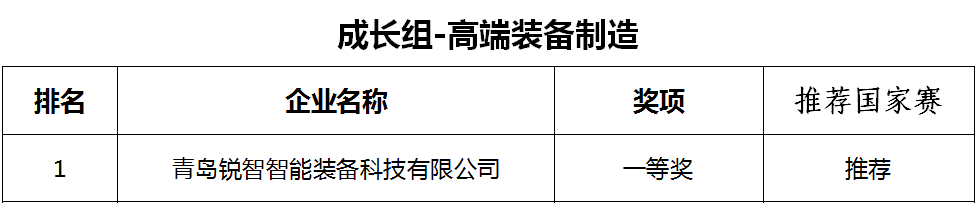 成长组-高端装备制造

| 排名 | 企业名称 | 奖项 | 推荐国家赛 |
|---|---|---|---|
| 1 | 青岛锐智智能装备科技有限公司 | 一等奖 | 推荐 |